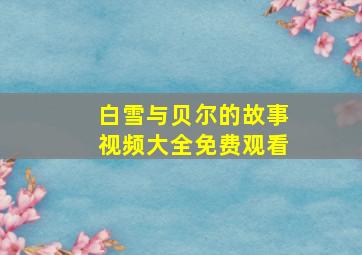 白雪与贝尔的故事
视频大全免费观看